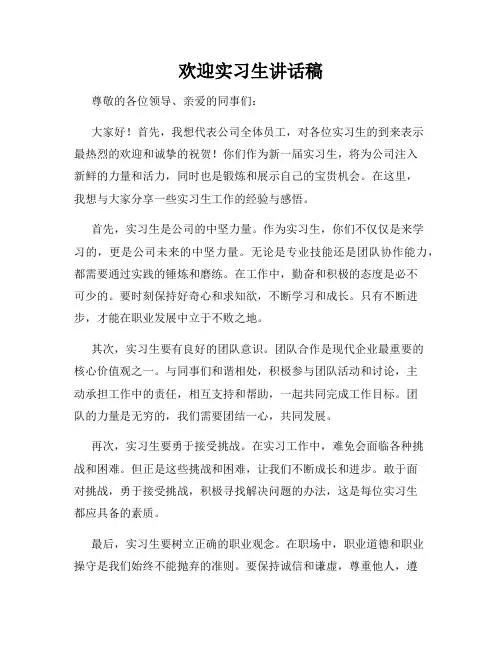 欢迎实习生讲话稿

尊敬的各位领导、亲爱的同事们：

大家好！首先，我想代表公司全体员工，对各位实习生的到来表示最热烈的欢迎和诚挚的祝贺！你们作为新一届实习生，将为公司注入新鲜的力量和活力，同时也是锻炼和展示自己的宝贵机会。在这里，我想与大家分享一些实习生工作的经验与感悟。

首先，实习生是公司的中坚力量。作为实习生，你们不仅仅是来学习的，更是公司未来的中坚力量。无论是专业技能还是团队协作能力，都需要通过实践的锤炼和磨练。在工作中，勤奋和积极的态度是必不可少的。要时刻保持好奇心和求知欲，不断学习和成长。只有不断进步，才能在职业发展中立于不败之地。

其次，实习生要有良好的团队意识。团队合作是现代企业最重要的核心价值观之一。与同事们和谐相处，积极参与团队活动和讨论，主动承担工作中的责任，相互支持和帮助，一起共同完成工作目标。团队的力量是无穷的，我们需要团结一心，共同发展。

再次，实习生要勇于接受挑战。在实习工作中，难免会面临各种挑战和困难。但正是这些挑战和困难，让我们不断成长和进步。敢于面对挑战，勇于接受挑战，积极寻找解决问题的办法，这是每位实习生都应具备的素质。

最后，实习生要树立正确的职业观念。在职场中，职业道德和职业操守是我们始终不能抛弃的准则。要保持诚信和谦虚，尊重他人，遵